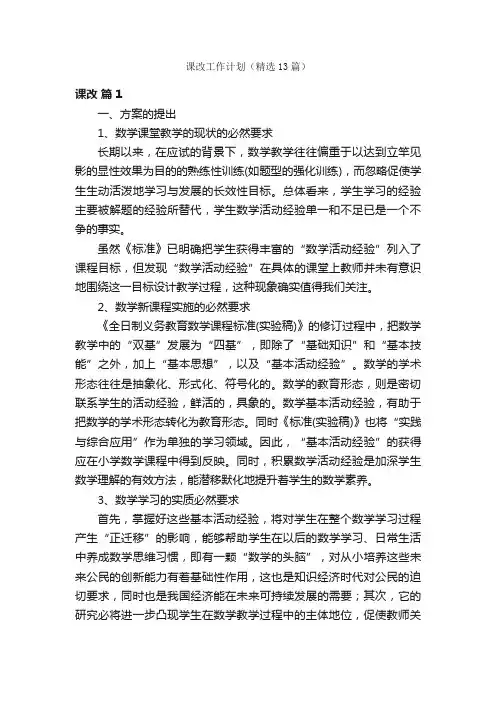 课改工作计划（精选13篇）

课改 篇1

一、方案的提出

1、数学课堂教学的现状的必然要求

长期以来，在应试的背景下，数学教学往往偏重于以达到立竿见影的显性效果为目的的熟练性训练(如题型的强化训练)，而忽略促使学生生动活泼地学习与发展的长效性目标。总体看来，学生学习的经验主要被解题的经验所替代，学生数学活动经验单一和不足已是一个不争的事实。

虽然《标准》已明确把学生获得丰富的“数学活动经验”列入了课程目标，但发现“数学活动经验”在具体的课堂上教师并未有意识地围绕这一目标设计教学过程，这种现象确实值得我们关注。

2、数学新课程实施的必然要求

《全日制义务教育数学课程标准(实验稿)》的修订过程中，把数学教学中的“双基”发展为“四基”，即除了“基础知识”和“基本技能”之外，加上“基本思想”，以及“基本活动经验”。数学的学术形态往往是抽象化、形式化、符号化的。数学的教育形态，则是密切联系学生的活动经验，鲜活的，具象的。数学基本活动经验，有助于把数学的学术形态转化为教育形态。同时《标准(实验稿)》也将“实践与综合应用”作为单独的学习领域。因此，“基本活动经验”的获得应在小学数学课程中得到反映。同时，积累数学活动经验是加深学生数学理解的有效方法，能潜移默化地提升着学生的数学素养。

3、数学学习的实质必然要求

首先，掌握好这些基本活动经验，将对学生在整个数学学习过程产生“正迁移”的影响，能够帮助学生在以后的数学学习、日常生活中养成数学思维习惯，即有一颗“数学的头脑”，对从小培养这些未来公民的创新能力有着基础性作用，这也是知识经济时代对公民的迫切要求，同时也是我国经济能在未来可持续发展的需要；其次，它的研究必将进一步凸现学生在数学教学过程中的主体地位，促使教师关